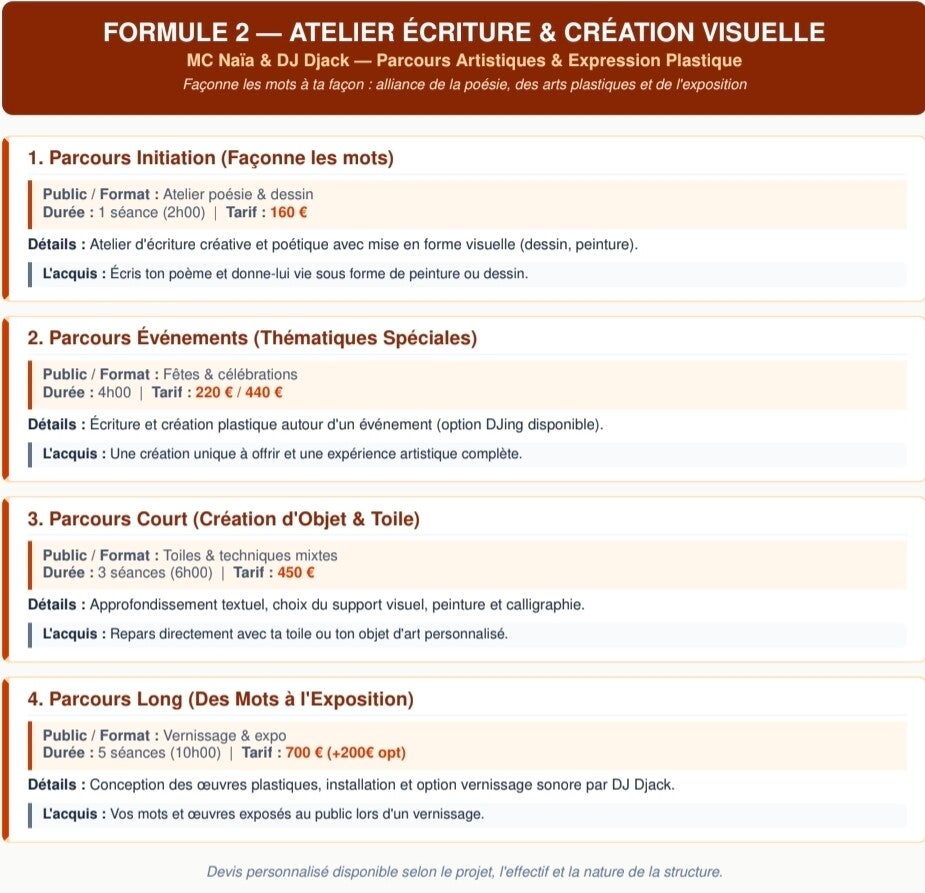 FORMULE 2 — ATELIER ÉCRITURE & CRÉATION VISUELLE
MC Naïa & DJ Djack — Parcours Artistiques & Expression Plastique
Façonne les mots à ta façon : alliance de la poésie, des arts plastiques et de l'exposition

1. Parcours Initiation (Façonne les mots)

Public / Format : Atelier poésie & dessin
Durée : 1 séance (2h00) | Tarif : 160 €

Détails : Atelier d'écriture créative et poétique avec mise en forme visuelle (dessin, peinture).

L'acquis : Écris ton poème et donne-lui vie sous forme de peinture ou dessin.

2. Parcours Événements (Thématiques Spéciales)

Public / Format : Fêtes & célébrations
Durée : 4h00 | Tarif : 220 € / 440 €

Détails : Écriture et création plastique autour d'un événement (option DJing disponible).

L'acquis : Une création unique à offrir et une expérience artistique complète.

3. Parcours Court (Création d'Objet & Toile)

Public / Format : Toiles & techniques mixtes
Durée : 3 séances (6h00) | Tarif : 450 €

Détails : Approfondissement textuel, choix du support visuel, peinture et calligraphie.

L'acquis : Repars directement avec ta toile ou ton objet d'art personnalisé.

4. Parcours Long (Des Mots à l'Exposition)

Public / Format : Vernissage & expo
Durée : 5 séances (10h00) | Tarif : 700 € (+200€ opt)

Détails : Conception des œuvres plastiques, installation et option vernissage sonore par DJ Djack.

L'acquis : Vos mots et œuvres exposés au public lors d'un vernissage.

Devis personnalisé disponible selon le projet, l'effectif et la nature de la structure.